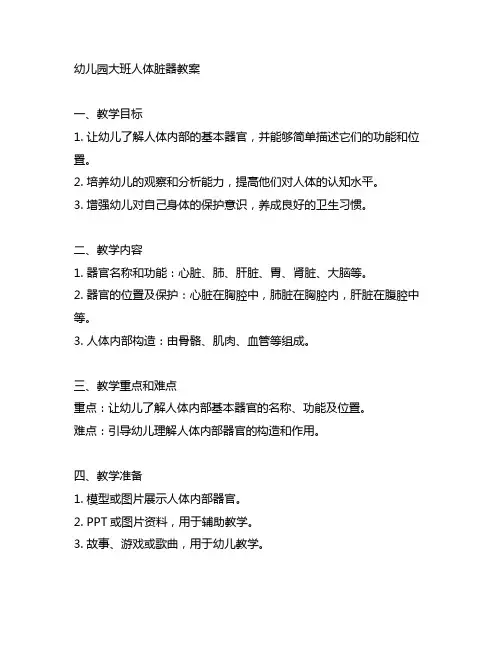 幼儿园大班人体脏器教案

一、教学目标

1. 让幼儿了解人体内部的基本器官，并能够简单描述它们的功能和位置。

2. 培养幼儿的观察和分析能力，提高他们对人体的认知水平。

3. 增强幼儿对自己身体的保护意识，养成良好的卫生习惯。

二、教学内容

1. 器官名称和功能：心脏、肺、肝脏、胃、肾脏、大脑等。

2. 器官的位置及保护：心脏在胸腔中，肺脏在胸腔内，肝脏在腹腔中等。

3. 人体内部构造：由骨骼、肌肉、血管等组成。

三、教学重点和难点

重点：让幼儿了解人体内部基本器官的名称、功能及位置。

难点：引导幼儿理解人体内部器官的构造和作用。

四、教学准备

1. 模型或图片展示人体内部器官。

2. PPT 或图片资料，用于辅助教学。

3. 故事、游戏或歌曲，用于幼儿教学。